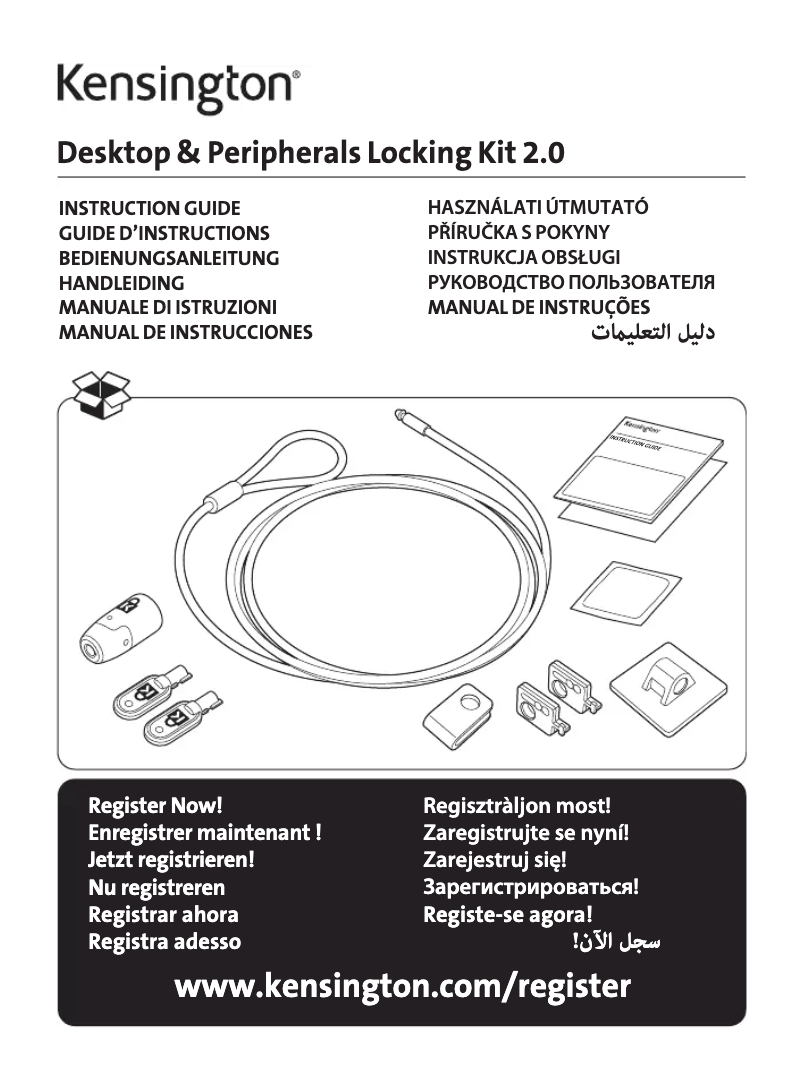 Kensington®

Desktop & Peripherals Locking Kit 2.0

INSTRUCTION GUIDE
GUIDE D'INSTRUCTIONS
BEDIENUNGSANLEITUNG
HANDLEIDING
MANUALE DI ISTRUZIONI
MANUAL DE INSTRUCCIONES

HASZNÁLATI ÚTMUTATÓ
PŘÍRUČKA S POKYNY
INSTRUKCJA OBSŁUGI
РУКОВОДСТВО ПОЛЬЗОВАТЕЛЯ
MANUAL DE INSTRUÇÕES
دليل التعليمات

Kensington
INSTRUCTION GUIDE

Register Now!
Enregistrer maintenant !
Jetzt registrieren!
Nu registreren
Registrar ahora
Registra adesso

Regisztràljon most!
Zaregistrujte se nyní!
Zarejestruj się!
Зарегистрироваться!
Registe-se agora!
سجل الآن!

www.kensington.com/register